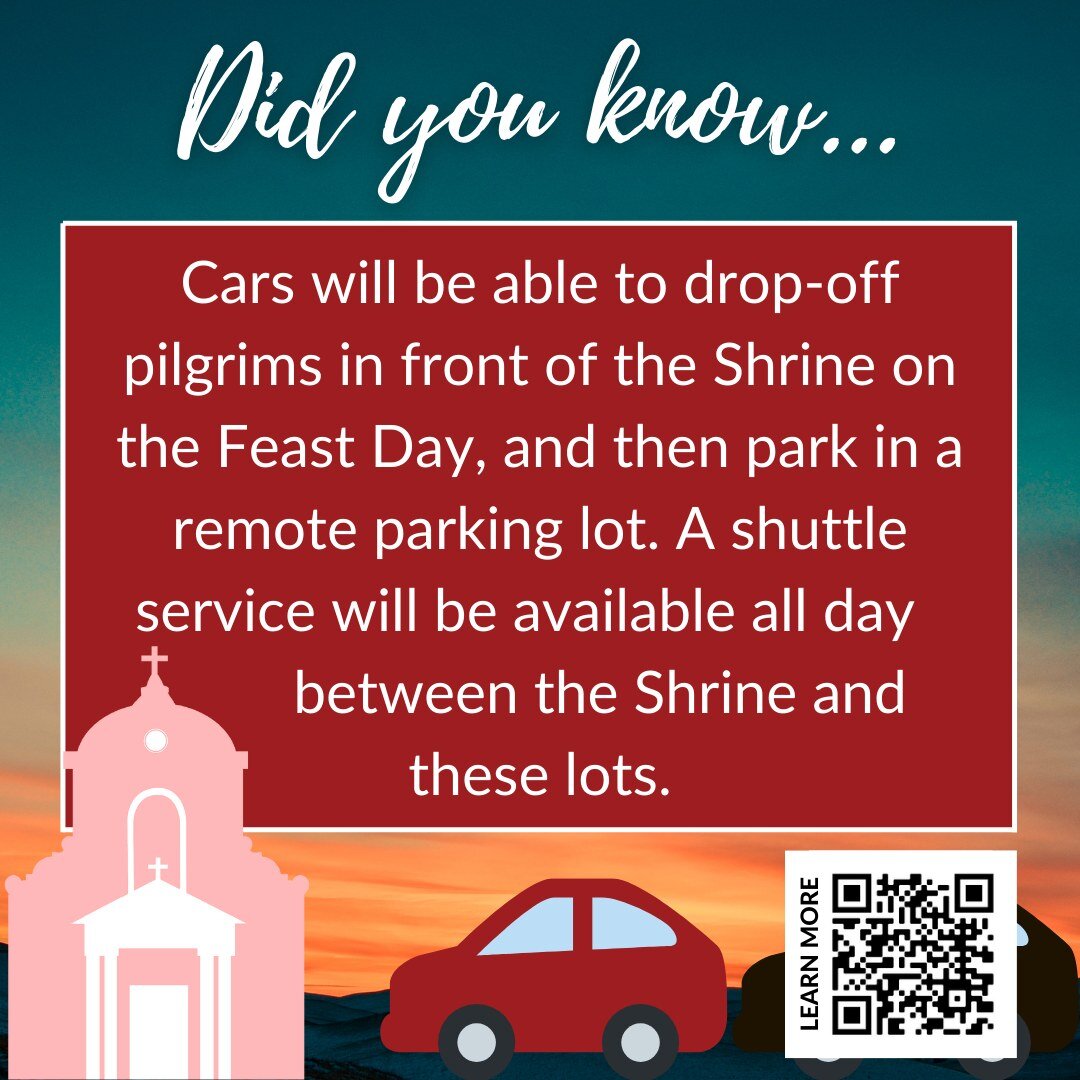 Did you know...

Cars will be able to drop-off pilgrims in front of the Shrine on the Feast Day, and then park in a remote parking lot. A shuttle service will be available all day between the Shrine and these lots.

LEARN MORE